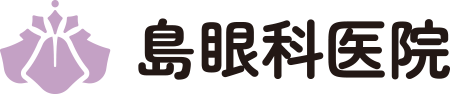 島眼科医院